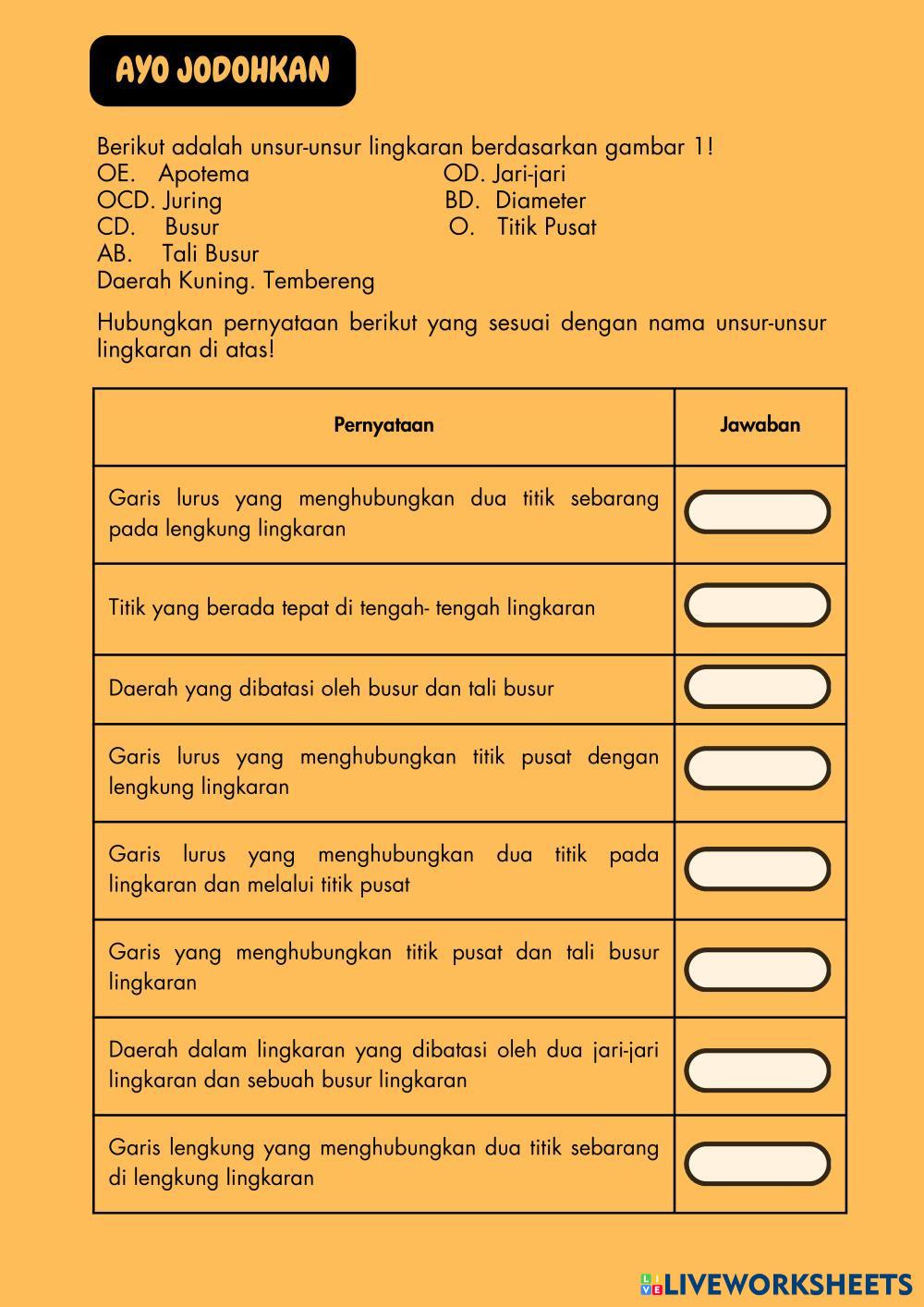 AYO JODOHKAN

Berikut adalah unsur-unsur lingkaran berdasarkan gambar 1!
OE. Apotema
OCD. Juring
CD. Busur
AB. Tali Busur
Daerah Kuning. Tembereng

OD. Jari-jari
BD. Diameter
O. Titik Pusat

Hubungkan pernyataan berikut yang sesuai dengan nama unsur-unsur lingkaran di atas!

| Pernyataan | Jawaban |
|---|---|
| Garis lurus yang menghubungkan dua titik sebarang pada lengkung lingkaran | |
| Titik yang berada tepat di tengah- tengah lingkaran | |
| Daerah yang dibatasi oleh busur dan tali busur | |
| Garis lurus yang menghubungkan titik pusat dengan lengkung lingkaran | |
| Garis lurus yang menghubungkan dua titik pada lingkaran dan melalui titik pusat | |
| Garis yang menghubungkan titik pusat dan tali busur lingkaran | |
| Daerah dalam lingkaran yang dibatasi oleh dua jari-jari lingkaran dan sebuah busur lingkaran | |
| Garis lengkung yang menghubungkan dua titik sebarang di lengkung lingkaran | |

LIVEWORKSHEETS